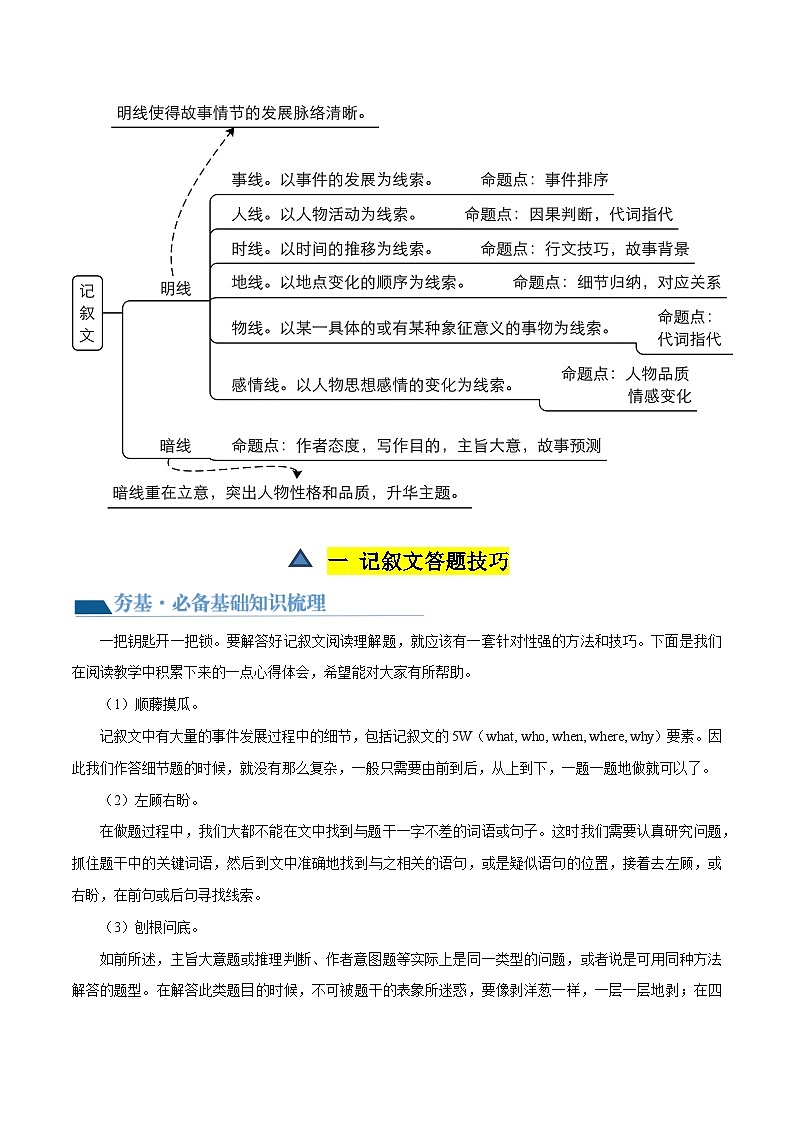 明线使得故事情节的发展脉络清晰。

记叙文

明线

事线。以事件的发展为线索。 命题点：事件排序

人线。以人物活动为线索。 命题点：因果判断，代词指代

时线。以时间的推移为线索。 命题点：行文技巧，故事背景

地线。以地点变化的顺序为线索。 命题点：细节归纳，对应关系

物线。以某一具体的或有某种象征意义的事物为线索。 命题点：代词指代

感情线。以人物思想感情的变化为线索。 命题点：人物品质 情感变化

暗线 命题点：作者态度，写作目的，主旨大意，故事预测

暗线重在立意，突出人物性格和品质，升华主题。

一 记叙文答题技巧

夯基·必备基础知识梳理

一把钥匙开一把锁。要解答好记叙文阅读理解题，就应该有一套针对性强的方法和技巧。下面是我们在阅读教学中积累下来的一点心得体会，希望能对大家有所帮助。

（1）顺藤摸瓜。

记叙文中有大量的事件发展过程中的细节，包括记叙文的 5W（what, who, when, where, why）要素。因此我们作答细节题的时候，就没有那么复杂，一般只需要由前到后，从上到下，一题一题地做就可以了。

（2）左顾右盼。

在做题过程中，我们大都不能在文中找到与题干一字不差的词语或句子。这时我们需要认真研究问题，抓住题干中的关键词语，然后到文中准确地找到与之相关的语句，或是疑似语句的位置，接着去左顾，或右盼，在前句或后句寻找线索。

（3）刨根问底。

如前所述，主旨大意题或推理判断、作者意图题等实际上是同一类型的问题，或者说是可用同种方法解答的题型。在解答此类题目的时候，不可被题干的表象所迷惑，要像剥洋葱一样，一层一层地剥；在四